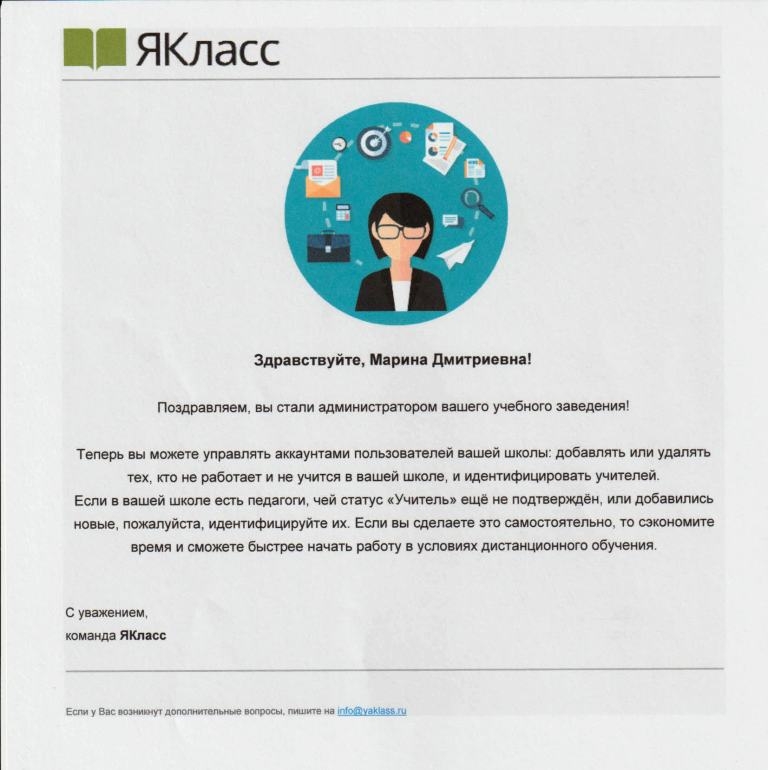 ЯКласс

Здравствуйте, Марина Дмитриевна!

Поздравляем, вы стали администратором вашего учебного заведения!

Теперь вы можете управлять аккаунтами пользователей вашей школы: добавлять или удалять тех, кто не работает и не учится в вашей школе, и идентифицировать учителей.
Если в вашей школе есть педагоги, чей статус «Учитель» ещё не подтверждён, или добавились новые, пожалуйста, идентифицируйте их. Если вы сделаете это самостоятельно, то сэкономите время и сможете быстрее начать работу в условиях дистанционного обучения.

С уважением,
команда ЯКласс

Если у Вас возникнут дополнительные вопросы, пишите на info@yaklass.ru